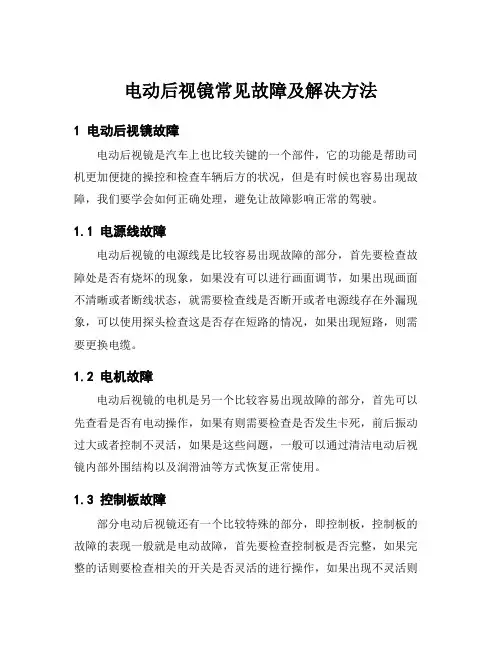 电动后视镜常见故障及解决方法

1 电动后视镜故障

电动后视镜是汽车上也比较关键的一个部件，它的功能是帮助司机更加便捷的操控和检查车辆后方的状况，但是有时候也容易出现故障，我们要学会如何正确处理，避免让故障影响正常的驾驶。

1.1 电源线故障

电动后视镜的电源线是比较容易出现故障的部分，首先要检查故障处是否有烧坏的现象，如果没有可以进行画面调节，如果出现画面不清晰或者断线状态，就需要检查线是否断开或者电源线存在外漏现象，可以使用探头检查这是否存在短路的情况，如果出现短路，则需要更换电缆。

1.2 电机故障

电动后视镜的电机是另一个比较容易出现故障的部分，首先可以先查看是否有电动操作，如果有则需要检查是否发生卡死，前后振动过大或者控制不灵活，如果是这些问题，一般可以通过清洁电动后视镜内部外围结构以及润滑油等方式恢复正常使用。

1.3 控制板故障

部分电动后视镜还有一个比较特殊的部分，即控制板，控制板的故障的表现一般就是电动故障，首先要检查控制板是否完整，如果完整的话则要检查相关的开关是否灵活的进行操作，如果出现不灵活则